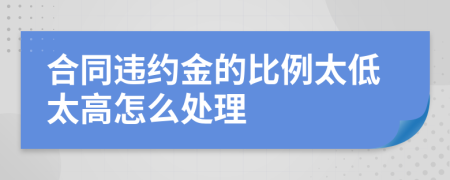 合同违约金的比例太低太高怎么处理